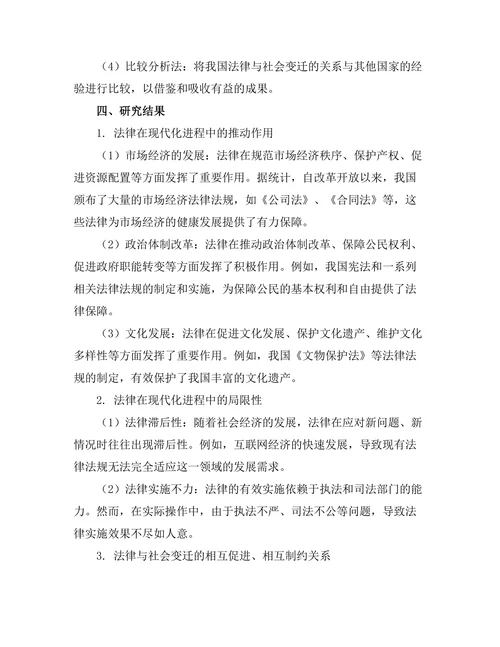 （4）比较分析法：将我国法律与社会变迁的关系与其他国家的经验进行比较，以借鉴和吸收有益的成果。

四、研究结果

1. 法律在现代化进程中的推动作用

（1）市场经济的发展：法律在规范市场经济秩序、保护产权、促进资源配置等方面发挥了重要作用。据统计，自改革开放以来，我国颁布了大量的市场经济法律法规，如《公司法》、《合同法》等，这些法律为市场经济的健康发展提供了有力保障。

（2）政治体制改革：法律在推动政治体制改革、保障公民权利、促进政府职能转变等方面发挥了积极作用。例如，我国宪法和一系列相关法律法规的制定和实施，为保障公民的基本权利和自由提供了法律保障。

（3）文化发展：法律在促进文化发展、保护文化遗产、维护文化多样性等方面发挥了重要作用。例如，我国《文物保护法》等法律法规的制定，有效保护了我国丰富的文化遗产。

2. 法律在现代化进程中的局限性

（1）法律滞后性：随着社会经济的发展，法律在应对新问题、新情况时往往出现滞后性。例如，互联网经济的快速发展，导致现有法律法规无法完全适应这一领域的发展需求。

（2）法律实施不力：法律的有效实施依赖于执法和司法部门的能力。然而，在实际操作中，由于执法不严、司法不公等问题，导致法律实施效果不尽如人意。

3. 法律与社会变迁的相互促进、相互制约关系